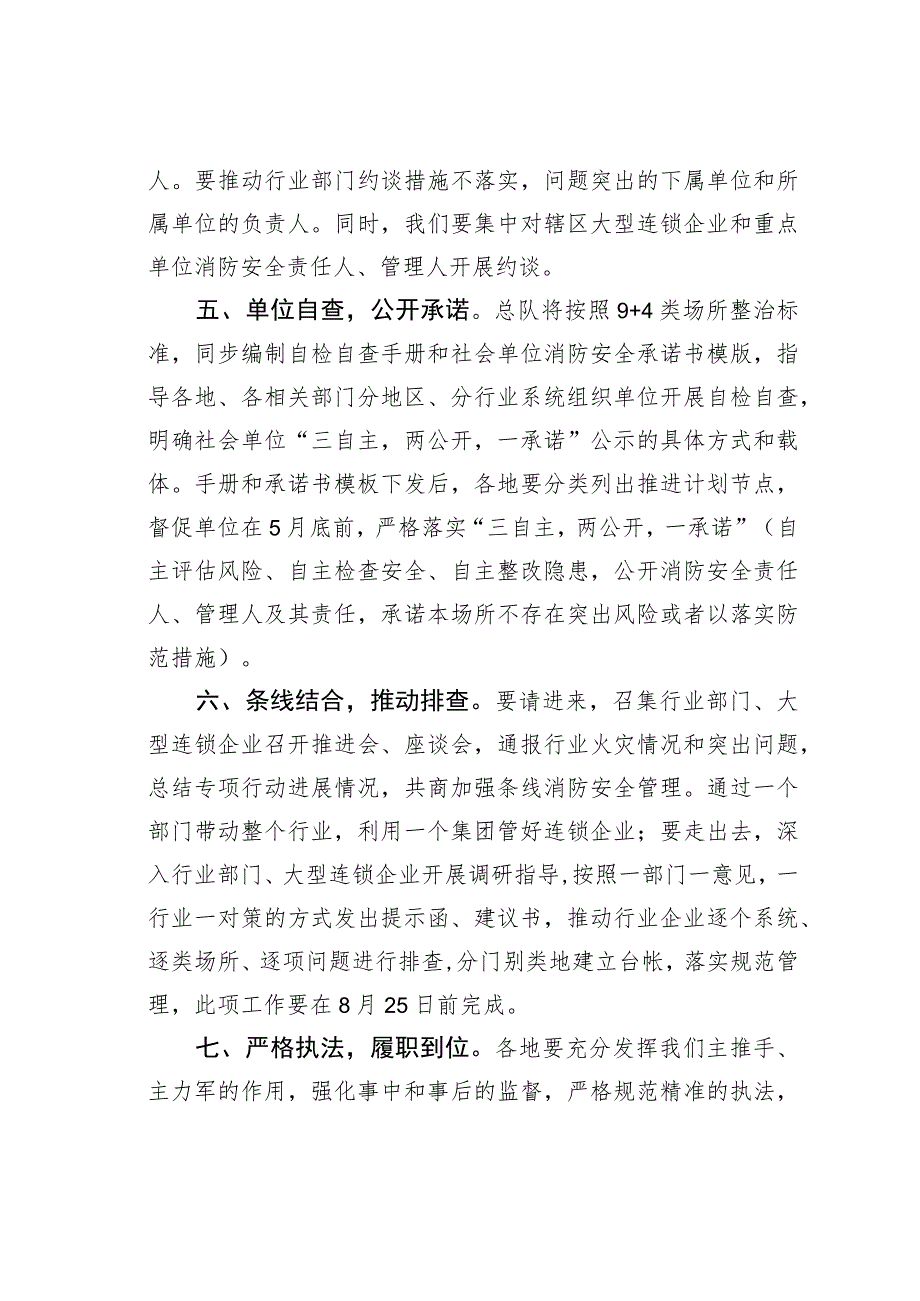 人。要推动行业部门约谈措施不落实，问题突出的下属单位和所属单位的负责人。同时，我们要集中对辖区大型连锁企业和重点单位消防安全责任人、管理人开展约谈。

五、单位自查，公开承诺。总队将按照9+4类场所整治标准，同步编制自检自查手册和社会单位消防安全承诺书模版，指导各地、各相关部门分地区、分行业系统组织单位开展自检自查，明确社会单位“三自主，两公开，一承诺”公示的具体方式和载体。手册和承诺书模板下发后，各地要分类列出推进计划节点，督促单位在5月底前，严格落实“三自主，两公开，一承诺”（自主评估风险、自主检查安全、自主整改隐患，公开消防安全责任人、管理人及其责任，承诺本场所不存在突出风险或者以落实防范措施）。

六、条线结合，推动排查。要请进来，召集行业部门、大型连锁企业召开推进会、座谈会，通报行业火灾情况和突出问题，总结专项行动进展情况，共商加强条线消防安全管理。通过一个部门带动整个行业，利用一个集团管好连锁企业；要走出去，深入行业部门、大型连锁企业开展调研指导，按照一部门一意见，一行业一对策的方式发出提示函、建议书，推动行业企业逐个系统、逐类场所、逐项问题进行排查，分门别类地建立台帐，落实规范管理，此项工作要在8月25日前完成。

七、严格执法，履职到位。各地要充分发挥我们主推手、主力军的作用，强化事中和事后的监督，严格规范精准的执法，